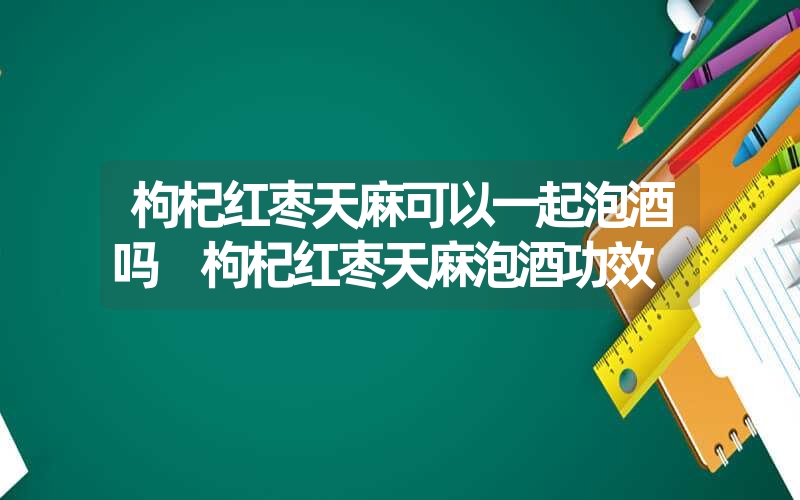 枸杞红枣天麻可以一起泡酒吗　枸杞红枣天麻泡酒功效